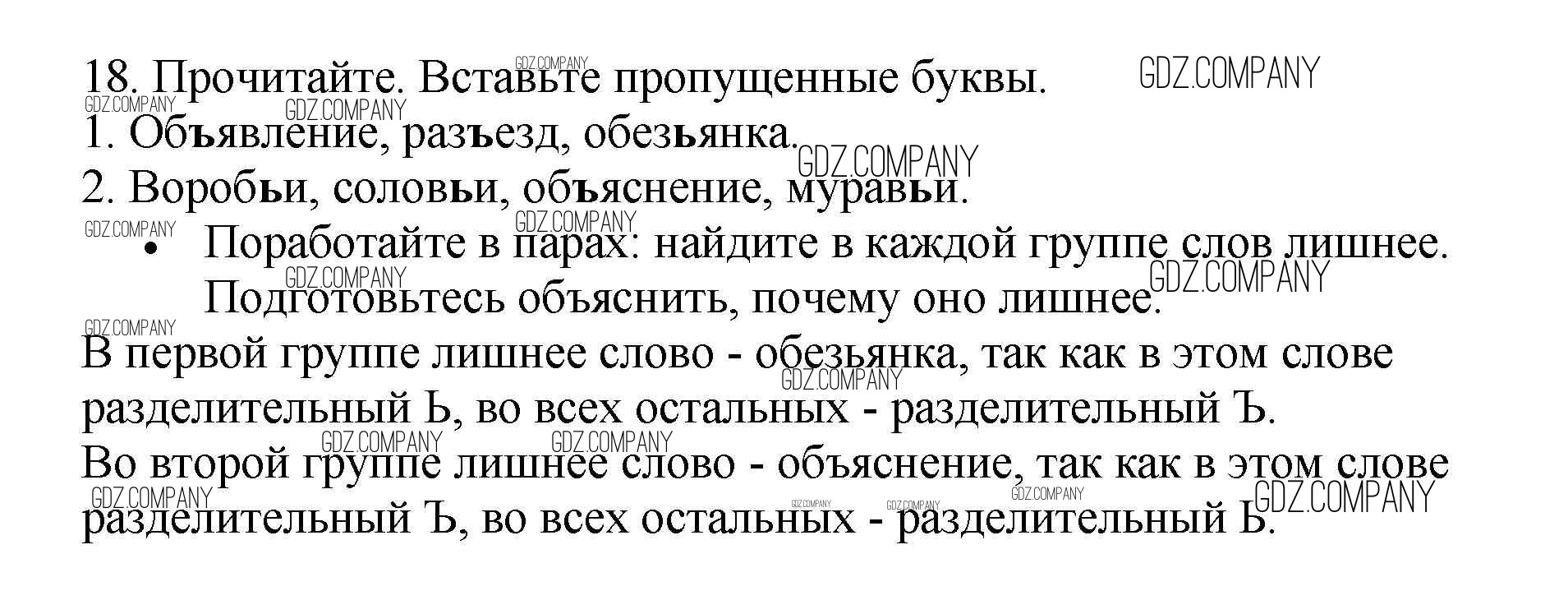 18. Прочитайте. Вставьте пропущенные буквы.

1. Объявление, разъезд, обезьянка.

2. Воробьи, соловьи, объяснение, муравьи.

• Поработайте в парах: найдите в каждой группе слов лишнее. Подготовьтесь объяснить, почему оно лишнее.

В первой группе лишнее слово - обезьянка, так как в этом слове разделительный Ь, во всех остальных - разделительный Ъ.

Во второй группе лишнее слово - объяснение, так как в этом слове разделительный Ъ, во всех остальных - разделительный Ь.

GDZ.COMPANY